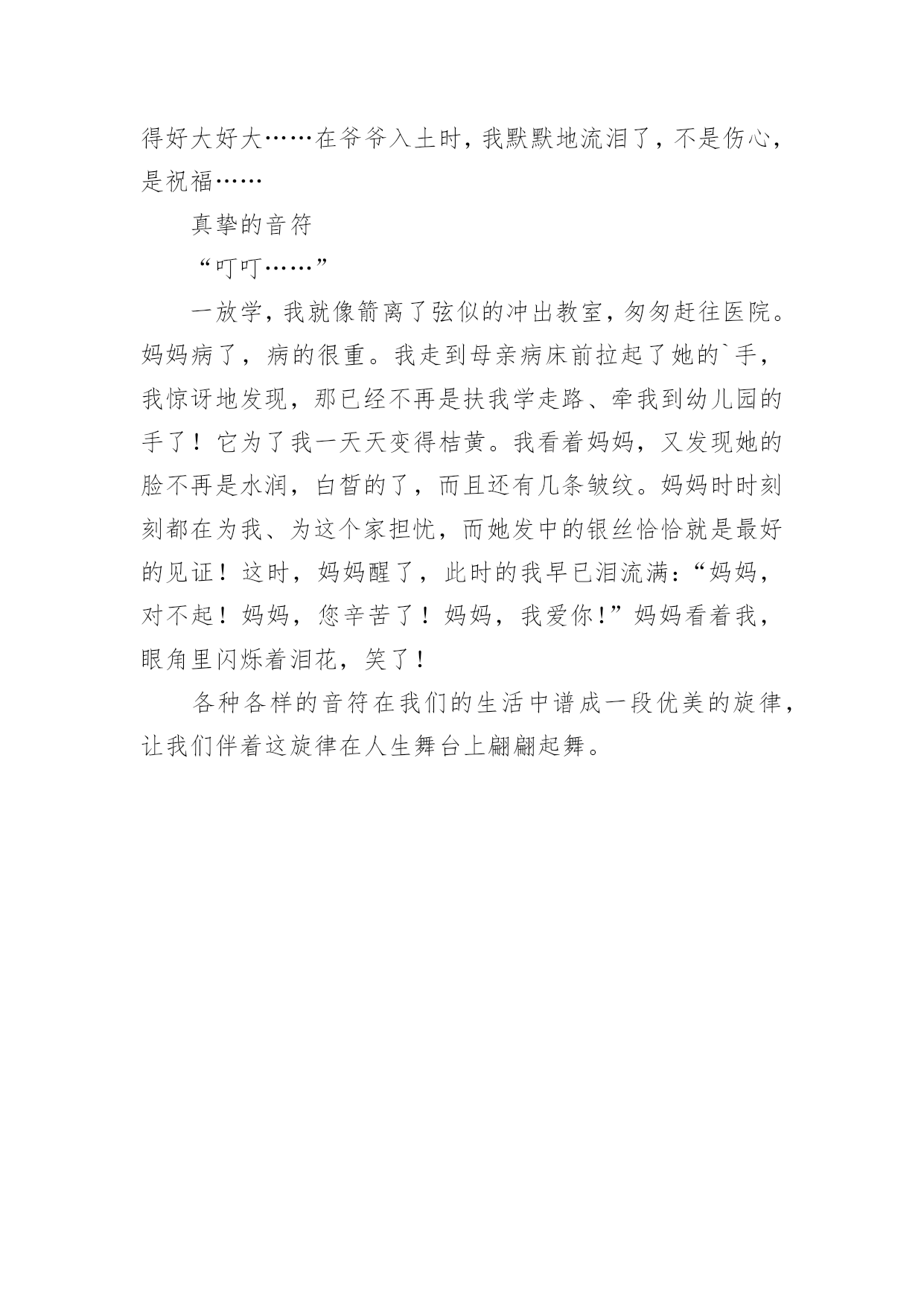 得好大好大……在爷爷入土时，我默默地流泪了，不是伤心，是祝福……

真挚的音符

“叮叮……”

一放学，我就像箭离了弦似的冲出教室，匆匆赶往医院。妈妈病了，病的很重。我走到母亲病床前拉起了她的`手，我惊讶地发现，那已经不再是扶我学走路、牵我到幼儿园的手了！它为了我一天天变得桔黄。我看着妈妈，又发现她的脸不再是水润，白皙的了，而且还有几条皱纹。妈妈时时刻刻都在为我、为这个家担忧，而她发中的银丝恰恰就是最好的见证！这时，妈妈醒了，此时的我早已泪流满：“妈妈，对不起！妈妈，您辛苦了！妈妈，我爱你!”妈妈看着我，眼角里闪烁着泪花，笑了!

各种各样的音符在我们的生活中谱成一段优美的旋律，让我们伴着这旋律在人生舞台上翩翩起舞。